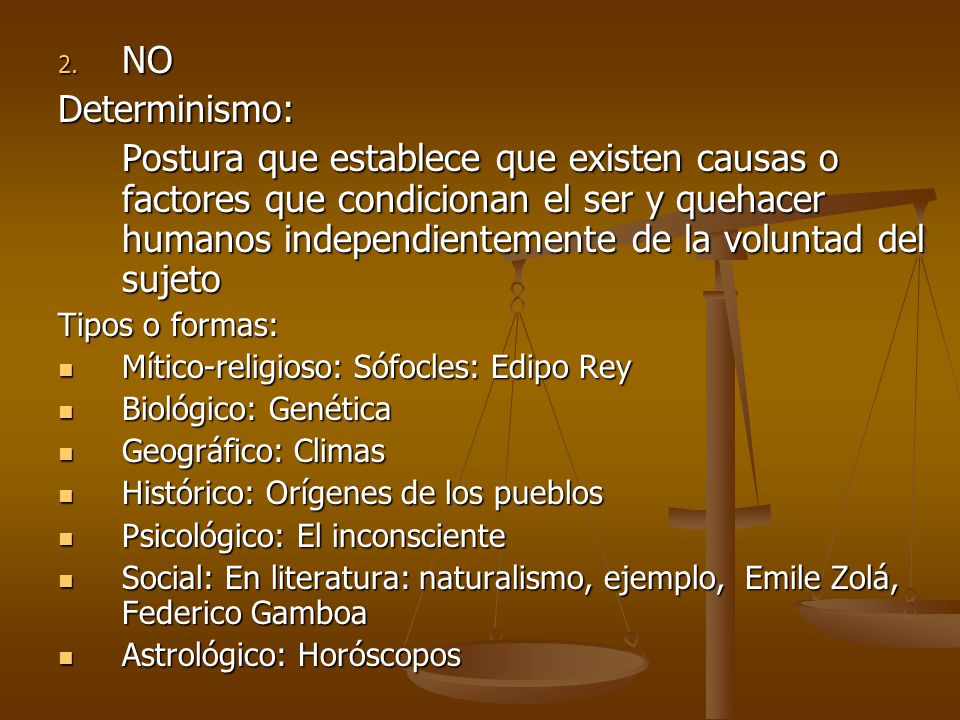 2. NO

Determinismo:

Postura que establece que existen causas o factores que condicionan el ser y quehacer humanos independientemente de la voluntad del sujeto

Tipos o formas:

- Mítico-religioso: Sófocles: Edipo Rey
- Biológico: Genética
- Geográfico: Climas
- Histórico: Orígenes de los pueblos
- Psicológico: El inconsciente
- Social: En literatura: naturalismo, ejemplo, Emile Zolá, Federico Gamboa
- Astrológico: Horóscopos